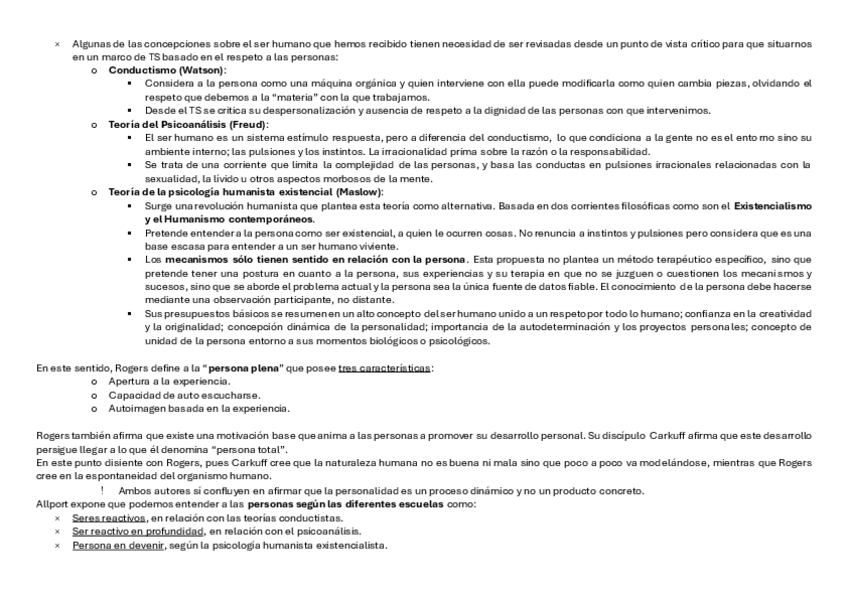 × Algunas de las concepciones sobre el ser humano que hemos recibido tienen necesidad de ser revisadas desde un punto de vista crítico para que situarnos en un marco de TS basado en el respeto a las personas:

o **Conductismo (Watson)**:
▪ Considera a la persona como una máquina orgánica y quien interviene con ella puede modificarla como quien cambia piezas, olvidando el respeto que debemos a la "materia" con la que trabajamos.
▪ Desde el TS se critica su despersonalización y ausencia de respeto a la dignidad de las personas con que intervenimos.

o **Teoría del Psicoanálisis (Freud)**:
▪ El ser humano es un sistema estímulo respuesta, pero a diferencia del conductismo, lo que condiciona a la gente no es el entorno sino su ambiente interno; las pulsiones y los instintos. La irracionalidad prima sobre la razón o la responsabilidad.
▪ Se trata de una corriente que limita la complejidad de las personas, y basa las conductas en pulsiones irracionales relacionadas con la sexualidad, la lívido u otros aspectos morbosos de la mente.

o **Teoría de la psicología humanista existencial (Maslow)**:
▪ Surge una revolución humanista que plantea esta teoría como alternativa. Basada en dos corrientes filosóficas como son el **Existencialismo y el Humanismo contemporáneos**.
▪ Pretende entender a la persona como ser existencial, a quien le ocurren cosas. No renuncia a instintos y pulsiones pero considera que es una base escasa para entender a un ser humano viviente.
▪ Los **mecanismos sólo tienen sentido en relación con la persona**. Esta propuesta no plantea un método terapéutico específico, sino que pretende tener una postura en cuanto a la persona, sus experiencias y su terapia en que no se juzguen o cuestionen los mecanismos y sucesos, sino que se aborde el problema actual y la persona sea la única fuente de datos fiable. El conocimiento de la persona debe hacerse mediante una observación participante, no distante.
▪ Sus presupuestos básicos se resumen en un alto concepto del ser humano unido a un respeto por todo lo humano; confianza en la creatividad y la originalidad; concepción dinámica de la personalidad; importancia de la autodeterminación y los proyectos personales; concepto de unidad de la persona entorno a sus momentos biológicos o psicológicos.

En este sentido, Rogers define a la "**persona plena**" que posee tres características:
o Apertura a la experiencia.
o Capacidad de auto escucharse.
o Autoimagen basada en la experiencia.

Rogers también afirma que existe una motivación base que anima a las personas a promover su desarrollo personal. Su discípulo Carkuff afirma que este desarrollo persigue llegar a lo que él denomina "persona total".
En este punto disiente con Rogers, pues Carkuff cree que la naturaleza humana no es buena ni mala sino que poco a poco va modelándose, mientras que Rogers cree en la espontaneidad del organismo humano.
! Ambos autores sí confluyen en afirmar que la personalidad es un proceso dinámico y no un producto concreto.
Allport expone que podemos entender a las **personas según las diferentes escuelas** como:
× Seres reactivos, en relación con las teorías conductistas.
× Ser reactivo en profundidad, en relación con el psicoanálisis.
× Persona en devenir, según la psicología humanista existencialista.